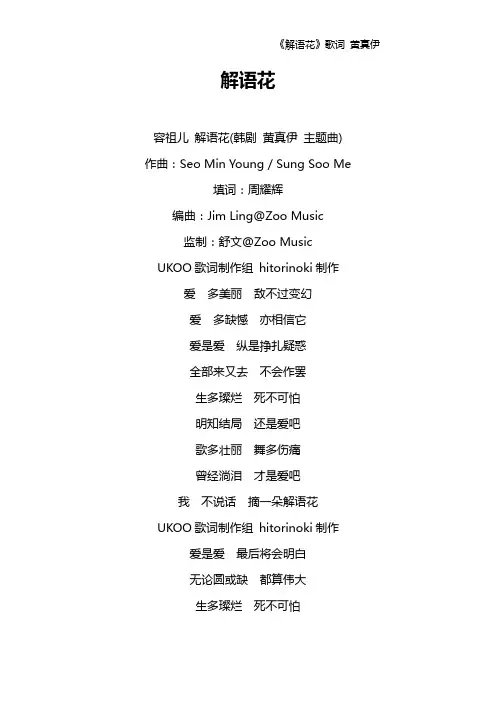 《解语花》歌词 黄真伊

解语花

容祖儿 解语花(韩剧 黄真伊 主题曲)

作曲：Seo Min Young / Sung Soo Me

填词：周耀辉

编曲：Jim Ling@Zoo Music

监制：舒文@Zoo Music

UKOO歌词制作组 hitorinoki制作

爱 多美丽 敌不过变幻

爱 多缺憾 亦相信它

爱是爱 纵是挣扎疑惑

全部来又去 不会作罢

生多璨烂 死不可怕

明知结局 还是爱吧

歌多壮丽 舞多伤痛

曾经淌泪 才是爱吧

我 不说话 摘一朵解语花

UKOO歌词制作组 hitorinoki制作

爱是爱 最后将会明白

无论圆或缺 都算伟大

生多璨烂 死不可怕